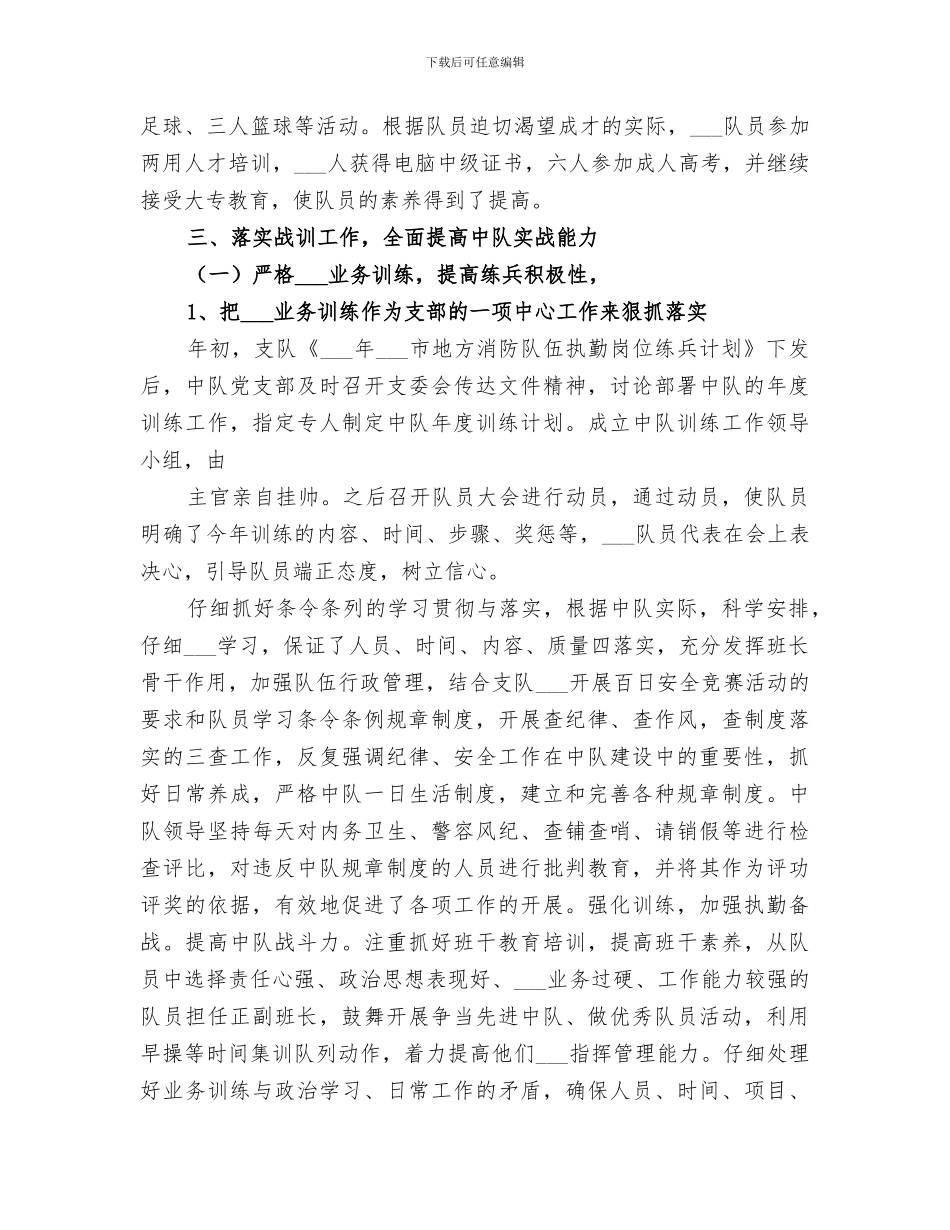 下载后可任意编辑

足球、三人篮球等活动。根据队员迫切渴望成才的实际，___队员参加两用人才培训，___人获得电脑中级证书，六人参加成人高考，并继续接受大专教育，使队员的素养得到了提高。

三、落实战训工作，全面提高中队实战能力

（一）严格___业务训练，提高练兵积极性，

1、把___业务训练作为支部的一项中心工作来狠抓落实

年初，支队《___年___市地方消防队伍执勤岗位练兵计划》下发后，中队党支部及时召开支委会传达文件精神，讨论部署中队的年度训练工作，指定专人制定中队年度训练计划。成立中队训练工作领导小组，由

主官亲自挂帅。之后召开队员大会进行动员，通过动员，使队员明确了今年训练的内容、时间、步骤、奖惩等，___队员代表在会上表决心，引导队员端正态度，树立信心。

仔细抓好条令条列的学习贯彻与落实，根据中队实际，科学安排，仔细___学习，保证了人员、时间、内容、质量四落实，充分发挥班长骨干作用，加强队伍行政管理，结合支队___开展百日安全竞赛活动的要求和队员学习条令条例规章制度，开展查纪律、查作风，查制度落实的三查工作，反复强调纪律、安全工作在中队建设中的重要性，抓好日常养成，严格中队一日生活制度，建立和完善各种规章制度。中队领导坚持每天对内务卫生、警容风纪、查铺查哨、请销假等进行检查评比，对违反中队规章制度的人员进行批判教育，并将其作为评功评奖的依据，有效地促进了各项工作的开展。强化训练，加强执勤备战。提高中队战斗力。注重抓好班干教育培训，提高班干素养，从队员中选择责任心强、政治思想表现好、___业务过硬、工作能力较强的队员担任正副班长，鼓舞开展争当先进中队、做优秀队员活动，利用早操等时间集训队列动作，着力提高他们___指挥管理能力。仔细处理好业务训练与政治学习、日常工作的矛盾，确保人员、时间、项目、